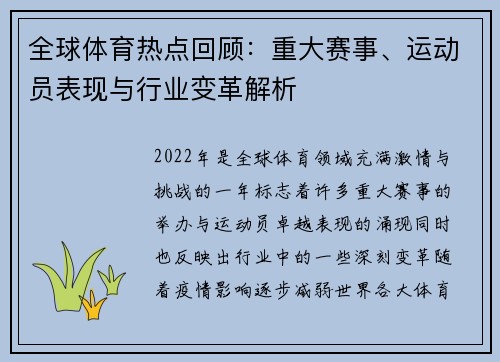 全球体育热点回顾：重大赛事、运动员表现与行业变革解析

2022年是全球体育领域充满激情与挑战的一年标志着许多重大赛事的举办与运动员卓越表现的涌现同时也反映出行业中的一些深刻变革随着疫情影响逐步减弱世界各大体育